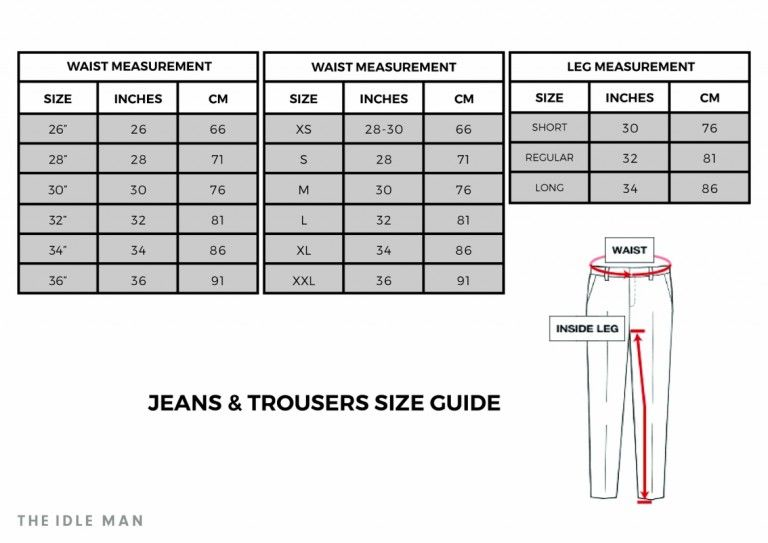 WAIST MEASUREMENT

| SIZE | INCHES | CM |
|---|---|---|
| 26" | 26 | 66 |
| 28" | 28 | 71 |
| 30" | 30 | 76 |
| 32" | 32 | 81 |
| 34" | 34 | 86 |
| 36" | 36 | 91 |

WAIST MEASUREMENT

| SIZE | INCHES | CM |
|---|---|---|
| XS | 28-30 | 66 |
| S | 28 | 71 |
| M | 30 | 76 |
| L | 32 | 81 |
| XL | 34 | 86 |
| XXL | 36 | 91 |

LEG MEASUREMENT

| SIZE | INCHES | CM |
|---|---|---|
| SHORT | 30 | 76 |
| REGULAR | 32 | 81 |
| LONG | 34 | 86 |

WAIST

INSIDE LEG

JEANS & TROUSERS SIZE GUIDE

THE IDLE MAN